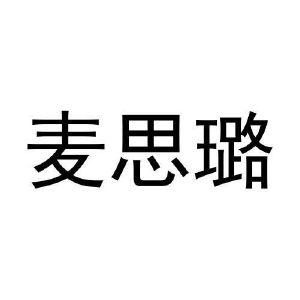 麦思璐